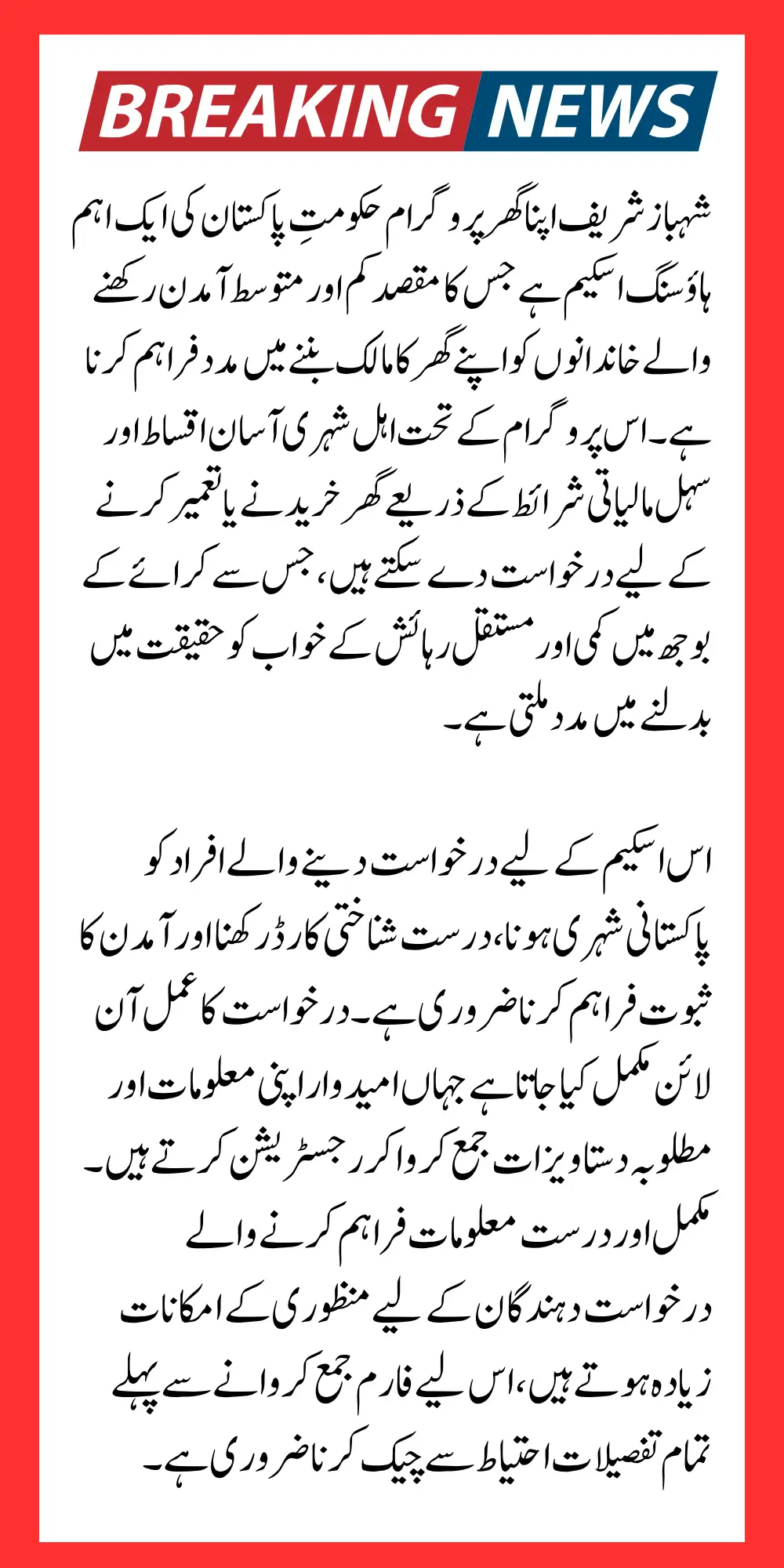 BREAKING NEWS

شہباز شریف اپنا گھر پروگرام حکومتِ پاکستان کی ایک اہم ہاؤسنگ اسکیم ہے جس کا مقصد کم اور متوسط آمدن رکھنے والے خاندانوں کو اپنے گھر کا مالک بننے میں مدد فراہم کرنا ہے۔ اس پروگرام کے تحت اہل شہری آسان اقساط اور سہل مالیاتی شرائط کے ذریعے گھر خریدنے یا تعمیر کرنے کے لیے درخواست دے سکتے ہیں، جس سے کرائے کے بوجھ میں کمی اور مستقل رہائش کے خواب کو حقیقت میں بدلنے میں مدد ملتی ہے۔

اس اسکیم کے لیے درخواست دینے والے افراد کو پاکستانی شہری ہونا، درست شناختی کارڈ رکھنا اور آمدن کا ثبوت فراہم کرنا ضروری ہے۔ درخواست کا عمل آن لائن مکمل کیا جاتا ہے جہاں امیدوار اپنی معلومات اور مطلوبہ دستاویزات جمع کروا کر رجسٹریشن کرتے ہیں۔ مکمل اور درست معلومات فراہم کرنے والے درخواست دہندگان کے لیے منظوری کے امکانات زیادہ ہوتے ہیں، اس لیے فارم جمع کروانے سے پہلے تمام تفصیلات احتیاط سے چیک کرنا ضروری ہے۔